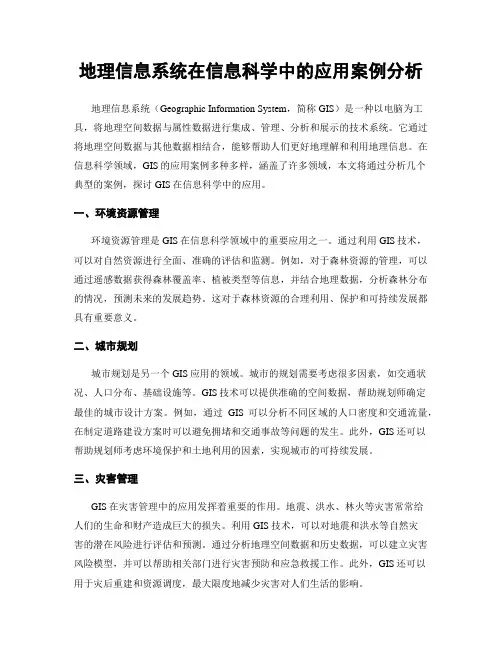 地理信息系统在信息科学中的应用案例分析

地理信息系统（Geographic Information System，简称 GIS）是一种以电脑为工具，将地理空间数据与属性数据进行集成、管理、分析和展示的技术系统。它通过将地理空间数据与其他数据相结合，能够帮助人们更好地理解和利用地理信息。在信息科学领域，GIS 的应用案例多种多样，涵盖了许多领域，本文将通过分析几个典型的案例，探讨 GIS 在信息科学中的应用。

一、环境资源管理

环境资源管理是 GIS 在信息科学领域中的重要应用之一。通过利用 GIS 技术，可以对自然资源进行全面、准确的评估和监测。例如，对于森林资源的管理，可以通过遥感数据获得森林覆盖率、植被类型等信息，并结合地理数据，分析森林分布的情况，预测未来的发展趋势。这对于森林资源的合理利用、保护和可持续发展都具有重要意义。

二、城市规划

城市规划是另一个 GIS 应用的领域。城市的规划需要考虑很多因素，如交通状况、人口分布、基础设施等。GIS 技术可以提供准确的空间数据，帮助规划师确定最佳的城市设计方案。例如，通过 GIS 可以分析不同区域的人口密度和交通流量，在制定道路建设方案时可以避免拥堵和交通事故等问题的发生。此外，GIS 还可以帮助规划师考虑环境保护和土地利用的因素，实现城市的可持续发展。

三、灾害管理

GIS 在灾害管理中的应用发挥着重要的作用。地震、洪水、林火等灾害常常给人们的生命和财产造成巨大的损失。利用 GIS 技术，可以对地震和洪水等自然灾害的潜在风险进行评估和预测。通过分析地理空间数据和历史数据，可以建立灾害风险模型，并可以帮助相关部门进行灾害预防和应急救援工作。此外，GIS 还可以用于灾后重建和资源调度，最大限度地减少灾害对人们生活的影响。